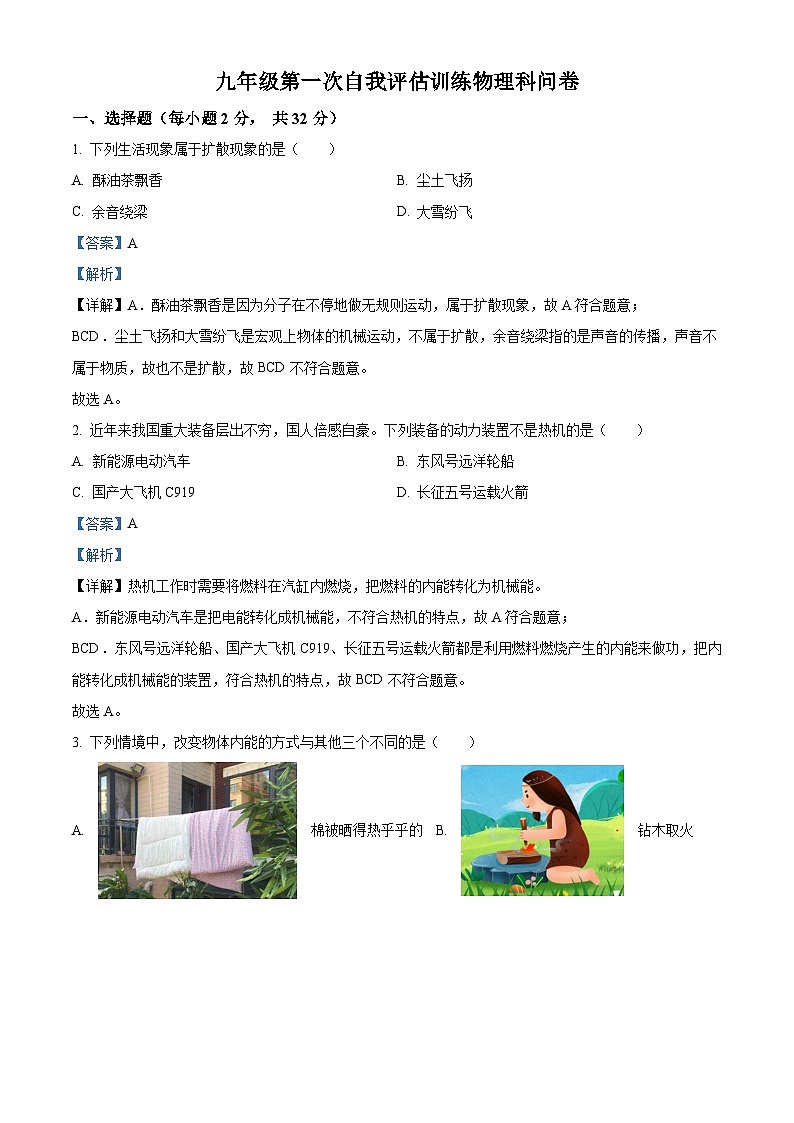 九年级第一次自我评估训练物理科问卷

一、选择题（每小题 2 分， 共 32 分）

1. 下列生活现象属于扩散现象的是（　　）

A. 酥油茶飘香

B. 尘土飞扬

C. 余音绕梁

D. 大雪纷飞

【答案】A

【解析】

【详解】A．酥油茶飘香是因为分子在不停地做无规则运动，属于扩散现象，故 A 符合题意；

BCD．尘土飞扬和大雪纷飞是宏观上物体的机械运动，不属于扩散，余音绕梁指的是声音的传播，声音不属于物质，故也不是扩散，故 BCD 不符合题意。

故选 A。

2. 近年来我国重大装备层出不穷，国人倍感自豪。下列装备的动力装置不是热机的是（　　）

A. 新能源电动汽车

B. 东风号远洋轮船

C. 国产大飞机 C919

D. 长征五号运载火箭

【答案】A

【解析】

【详解】热机工作时需要将燃料在汽缸内燃烧，把燃料的内能转化为机械能。

A．新能源电动汽车是把电能转化成机械能，不符合热机的特点，故 A 符合题意；

BCD．东风号远洋轮船、国产大飞机 C919、长征五号运载火箭都是利用燃料燃烧产生的内能来做功，把内能转化成机械能的装置，符合热机的特点，故 BCD 不符合题意。

故选 A。

3. 下列情境中，改变物体内能的方式与其他三个不同的是（　　）

A. 棉被晒得热乎乎的

B. 钻木取火